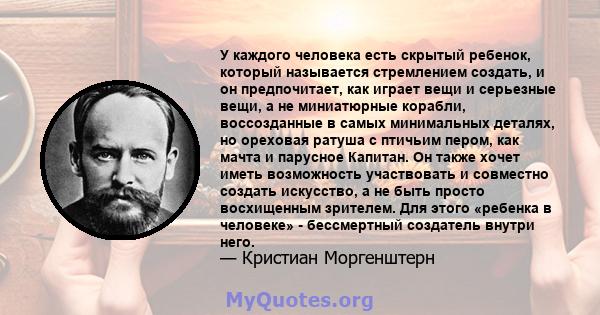 У каждого человека есть скрытый ребенок, который называется стремлением создать, и он предпочитает, как играет вещи и серьезные вещи, а не миниатюрные корабли, воссозданные в самых минимальных деталях, но ореховая ратуша с птичьим пером, как мачта и парусное Капитан. Он также хочет иметь возможность участвовать и совместно создать искусство, а не быть просто восхищенным зрителем. Для этого «ребенка в человеке» - бессмертный создатель внутри него.
— Кристиан Моргенштерн

MyQuotes.org